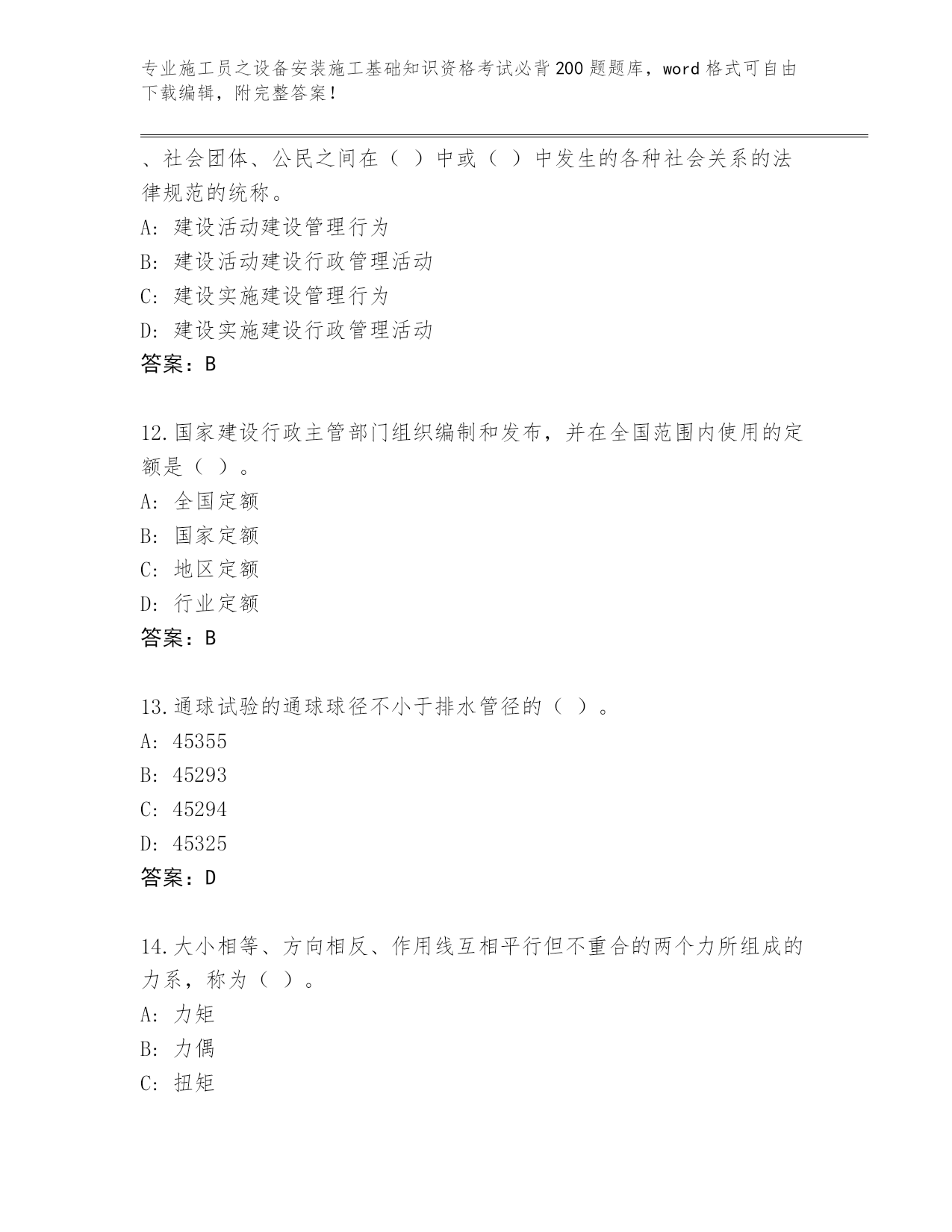 专业施工员之设备安装施工基础知识资格考试必背200题题库，word格式可自由下载编辑，附完整答案！

、社会团体、公民之间在（ ）中或（ ）中发生的各种社会关系的法律规范的统称。
A: 建设活动建设管理行为
B: 建设活动建设行政管理活动
C: 建设实施建设管理行为
D: 建设实施建设行政管理活动
答案：B

12.国家建设行政主管部门组织编制和发布，并在全国范围内使用的定额是（ ）。
A: 全国定额
B: 国家定额
C: 地区定额
D: 行业定额
答案：B

13.通球试验的通球球径不小于排水管径的（ ）。
A: 45355
B: 45293
C: 45294
D: 45325
答案：D

14.大小相等、方向相反、作用线互相平行但不重合的两个力所组成的力系，称为（ ）。
A: 力矩
B: 力偶
C: 扭矩